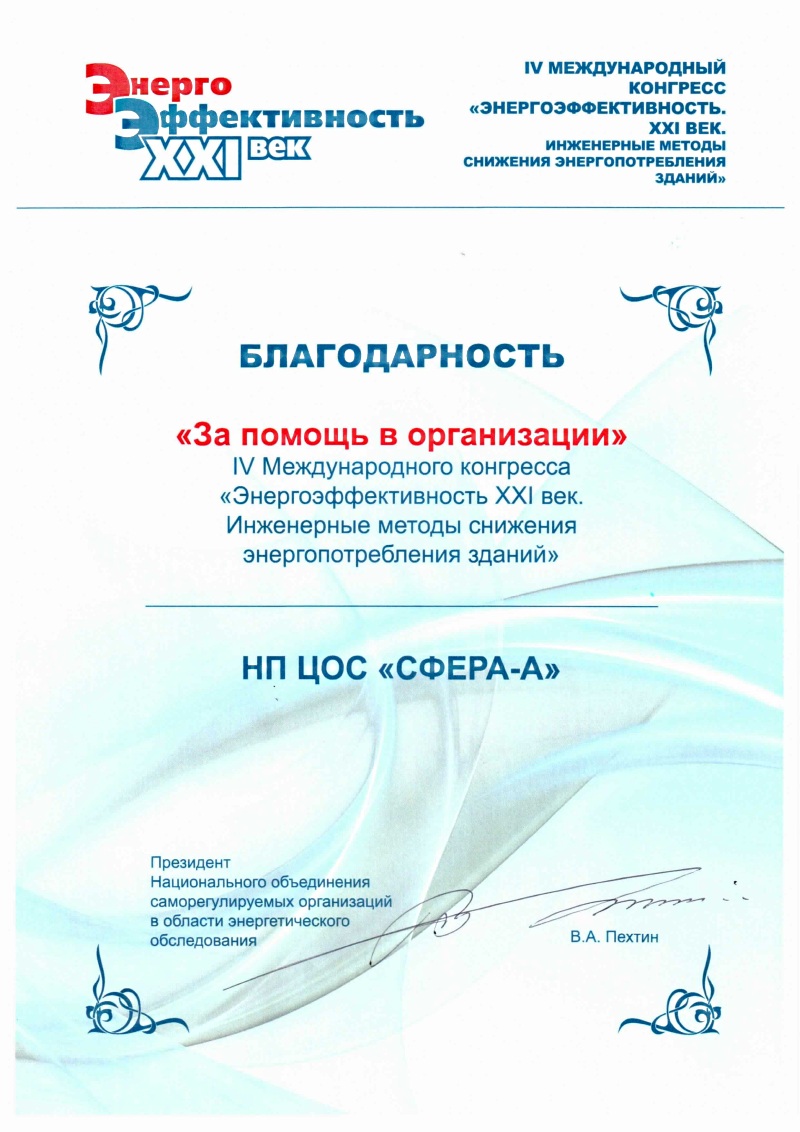 Энерго
Эффективность
XXI век

IV МЕЖДУНАРОДНЫЙ КОНГРЕСС «ЭНЕРГОЭФФЕКТИВНОСТЬ. XXI ВЕК. ИНЖЕНЕРНЫЕ МЕТОДЫ СНИЖЕНИЯ ЭНЕРГОПОТРЕБЛЕНИЯ ЗДАНИЙ»

БЛАГОДАРНОСТЬ

«За помощь в организации»
IV Международного конгресса «Энергоэффективность XXI век. Инженерные методы снижения энергопотребления зданий»

НП ЦОС «СФЕРА-А»

Президент Национального объединения саморегулируемых организаций в области энергетического обследования

В.А. Пехтин